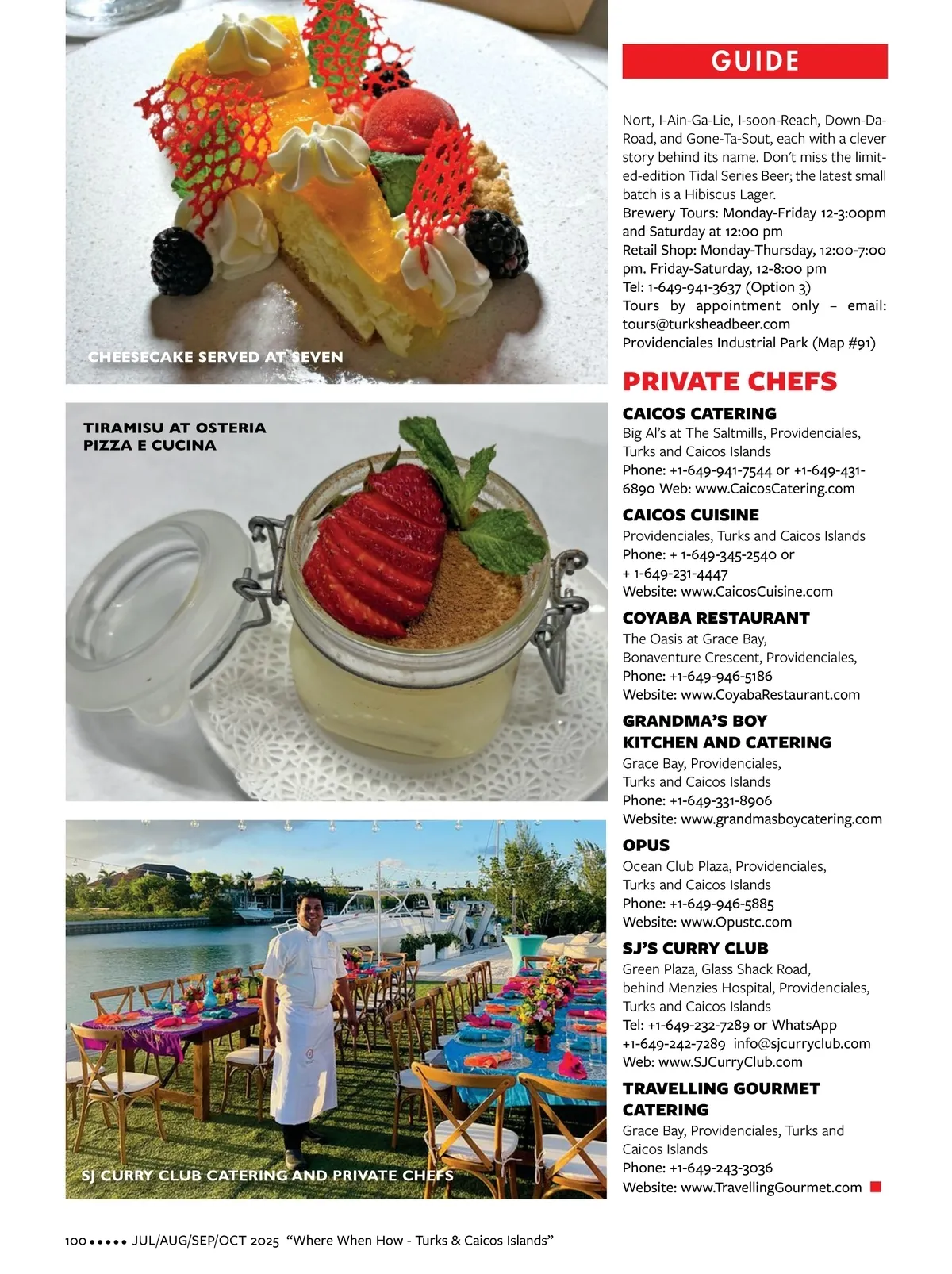 CHEESECAKE SERVED AT SEVEN

TIRAMISU AT OSTERIA PIZZA E CUCINA

SJ CURRY CLUB CATERING AND PRIVATE CHEFS

GUIDE

Nort, I-Ain-Ga-Lie, I-soon-Reach, Down-Da-Road, and Gone-Ta-Sout, each with a clever story behind its name. Don't miss the limited-edition Tidal Series Beer; the latest small batch is a Hibiscus Lager.
Brewery Tours: Monday-Friday 12-3:00pm and Saturday at 12:00 pm
Retail Shop: Monday-Thursday, 12:00-7:00 pm. Friday-Saturday, 12-8:00 pm
Tel: 1-649-941-3637 (Option 3)
Tours by appointment only – email: tours@turksheadbeer.com
Providenciales Industrial Park (Map #91)

PRIVATE CHEFS

CAICOS CATERING
Big Al's at The Saltmills, Providenciales, Turks and Caicos Islands
Phone: +1-649-941-7544 or +1-649-431-6890 Web: www.CaicosCatering.com

CAICOS CUISINE
Providenciales, Turks and Caicos Islands
Phone: + 1-649-345-2540 or + 1-649-231-4447
Website: www.CaicosCuisine.com

COYABA RESTAURANT
The Oasis at Grace Bay, Bonaventure Crescent, Providenciales,
Phone: +1-649-946-5186
Website: www.CoyabaRestaurant.com

GRANDMA'S BOY KITCHEN AND CATERING
Grace Bay, Providenciales, Turks and Caicos Islands
Phone: +1-649-331-8906
Website: www.grandmasboycatering.com

OPUS
Ocean Club Plaza, Providenciales, Turks and Caicos Islands
Phone: +1-649-946-5885
Website: www.Opustc.com

SJ'S CURRY CLUB
Green Plaza, Glass Shack Road, behind Menzies Hospital, Providenciales, Turks and Caicos Islands
Tel: +1-649-232-7289 or WhatsApp +1-649-242-7289 info@sjcurryclub.com
Web: www.SJCurryClub.com

TRAVELLING GOURMET CATERING
Grace Bay, Providenciales, Turks and Caicos Islands
Phone: +1-649-243-3036
Website: www.TravellingGourmet.com

100 ••••• JUL/AUG/SEP/OCT 2025 "Where When How - Turks & Caicos Islands"